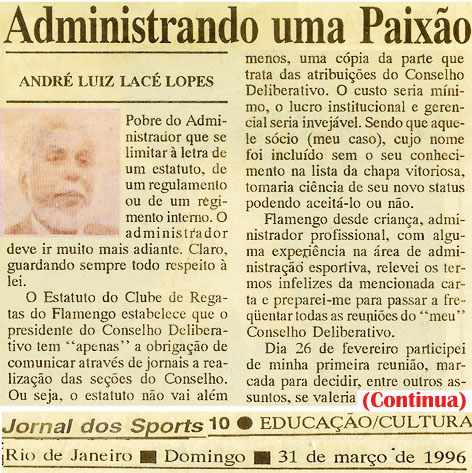 Administrando uma Paixão

ANDRÉ LUIZ LACÉ LOPES

Pobre do Administrador que se limitar à letra de um estatuto, de um regulamento ou de um regimento interno. O administrador deve ir muito mais adiante. Claro, guardando sempre todo respeito à lei.

O Estatuto do Clube de Regatas do Flamengo estabelece que o presidente do Conselho Deliberativo tem "apenas" a obrigação de comunicar através de jornais a realização das seções do Conselho. Ou seja, o estatuto não vai além

menos, uma cópia da parte que trata das atribuições do Conselho Deliberativo. O custo seria mínimo, o lucro institucional e gerencial seria invejável. Sendo que aquele sócio (meu caso), cujo nome foi incluído sem o seu conhecimento na lista da chapa vitoriosa, tomaria ciência de seu novo status podendo aceitá-lo ou não.

Flamengo desde criança, administrador profissional, com alguma experiência na área de administração esportiva, relevei os termos infelizes da mencionada carta e preparei-me para passar a freqüentar todas as reuniões do "meu" Conselho Deliberativo.

Dia 26 de fevereiro participei de minha primeira reunião, marcada para decidir, entre outros assuntos, se valeria (Continua)

Jornal dos Sports 10 ● EDUCAÇÃO/CULTURA

Rio de Janeiro ■ Domingo ■ 31 de março de 1996